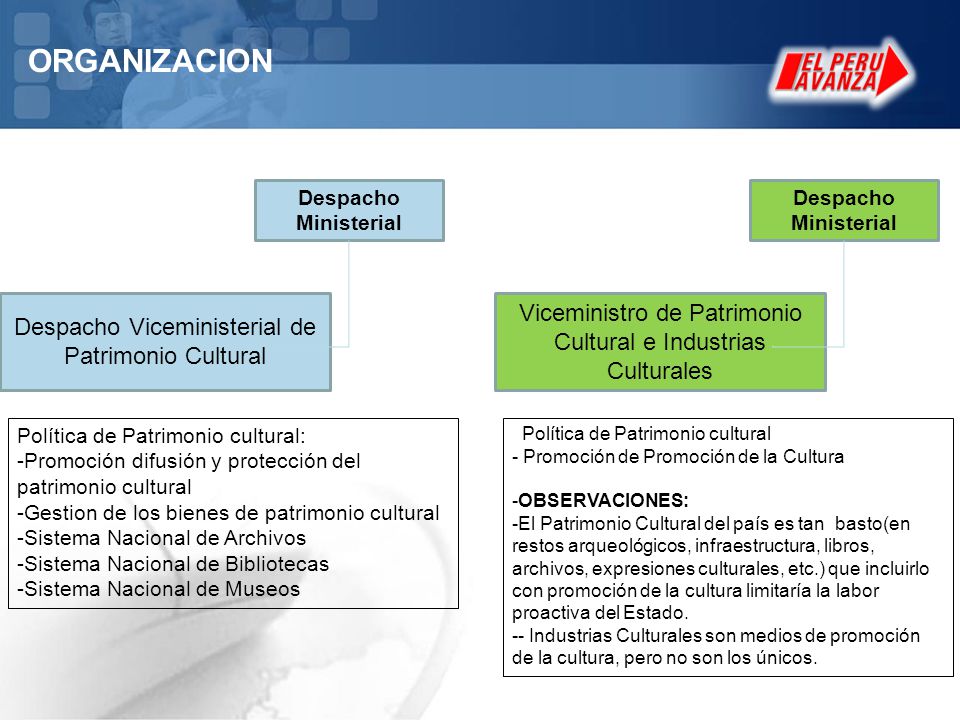 ORGANIZACION

EL PERU AVANZA

Despacho Ministerial

Despacho Viceministerial de Patrimonio Cultural

Política de Patrimonio cultural:
-Promoción difusión y protección del patrimonio cultural
-Gestion de los bienes de patrimonio cultural
-Sistema Nacional de Archivos
-Sistema Nacional de Bibliotecas
-Sistema Nacional de Museos

Despacho Ministerial

Viceministro de Patrimonio Cultural e Industrias Culturales

Política de Patrimonio cultural
- Promoción de Promoción de la Cultura

-OBSERVACIONES:
-El Patrimonio Cultural del país es tan basto(en restos arqueológicos, infraestructura, libros, archivos, expresiones culturales, etc.) que incluirlo con promoción de la cultura limitaría la labor proactiva del Estado.
-- Industrias Culturales son medios de promoción de la cultura, pero no son los únicos.